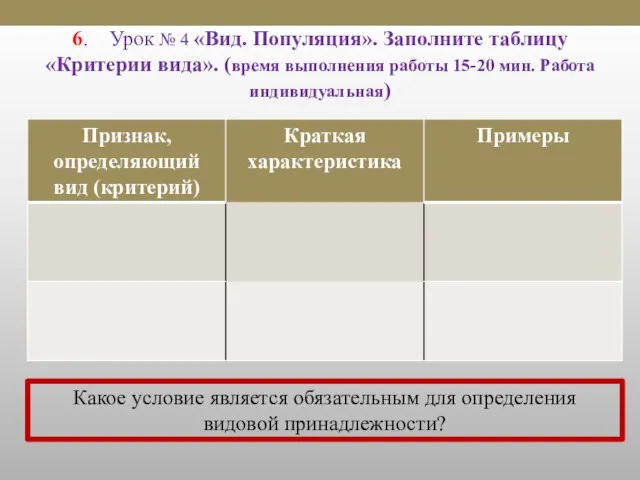 6. Урок № 4 «Вид. Популяция». Заполните таблицу «Критерии вида». (время выполнения работы 15-20 мин. Работа индивидуальная)

| Признак, определяющий вид (критерий) | Краткая характеристика | Примеры |
|---|---|---|
| | | |
| | | |

Какое условие является обязательным для определения видовой принадлежности?